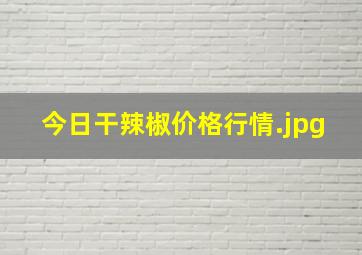 今日干辣椒价格行情.jpg